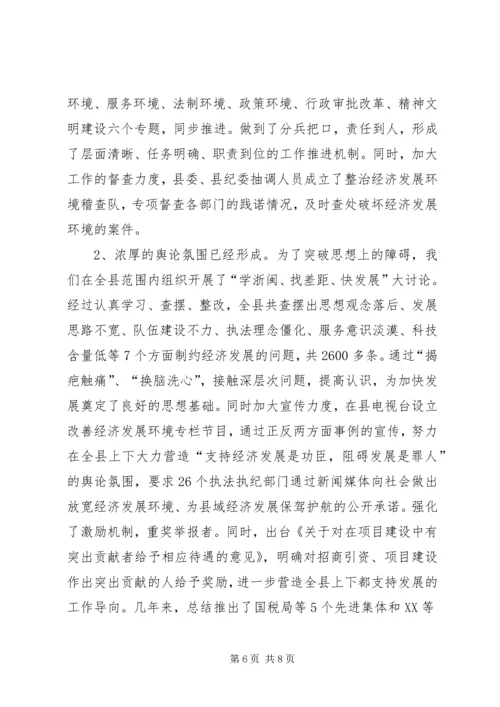 环境、服务环境、法制环境、政策环境、行政审批改革、精神文明建设六个专题，同步推进。做到了分兵把口，责任到人，形成了层面清晰、任务明确、职责到位的工作推进机制。同时，加大工作的督查力度，县委、县纪委抽调人员成立了整治经济发展环境稽查队，专项督查各部门的践诺情况，及时查处破坏经济发展环境的案件。

2、浓厚的舆论氛围已经形成。为了突破思想上的障碍，我们在全县范围内组织开展了“学浙闽、找差距、快发展”大讨论。经过认真学习、查摆、整改，全县共查摆出思想观念落后、发展思路不宽、队伍建设不力、执法理念僵化、服务意识淡漠、科技含量低等7个方面制约经济发展的问题，共2600多条。通过“揭疤触痛”、“换脑洗心”，接触深层次问题，提高认识，为加快发展奠定了良好的思想基础。同时加大宣传力度，在县电视台设立改善经济发展环境专栏节目，通过正反两方面事例的宣传，努力在全县上下大力营造“支持经济发展是功臣，阻碍发展是罪人”的舆论氛围，要求26个执法执纪部门通过新闻媒体向社会做出放宽经济发展环境、为县域经济发展保驾护航的公开承诺。强化了激励机制，重奖举报者。同时，出台《关于对在项目建设中有突出贡献者给予相应待遇的意见》，明确对招商引资、项目建设作出突出贡献的人给予奖励，进一步营造全县上下都支持发展的工作导向。几年来，总结推出了国税局等5个先进集体和XX等

第6页 共8页